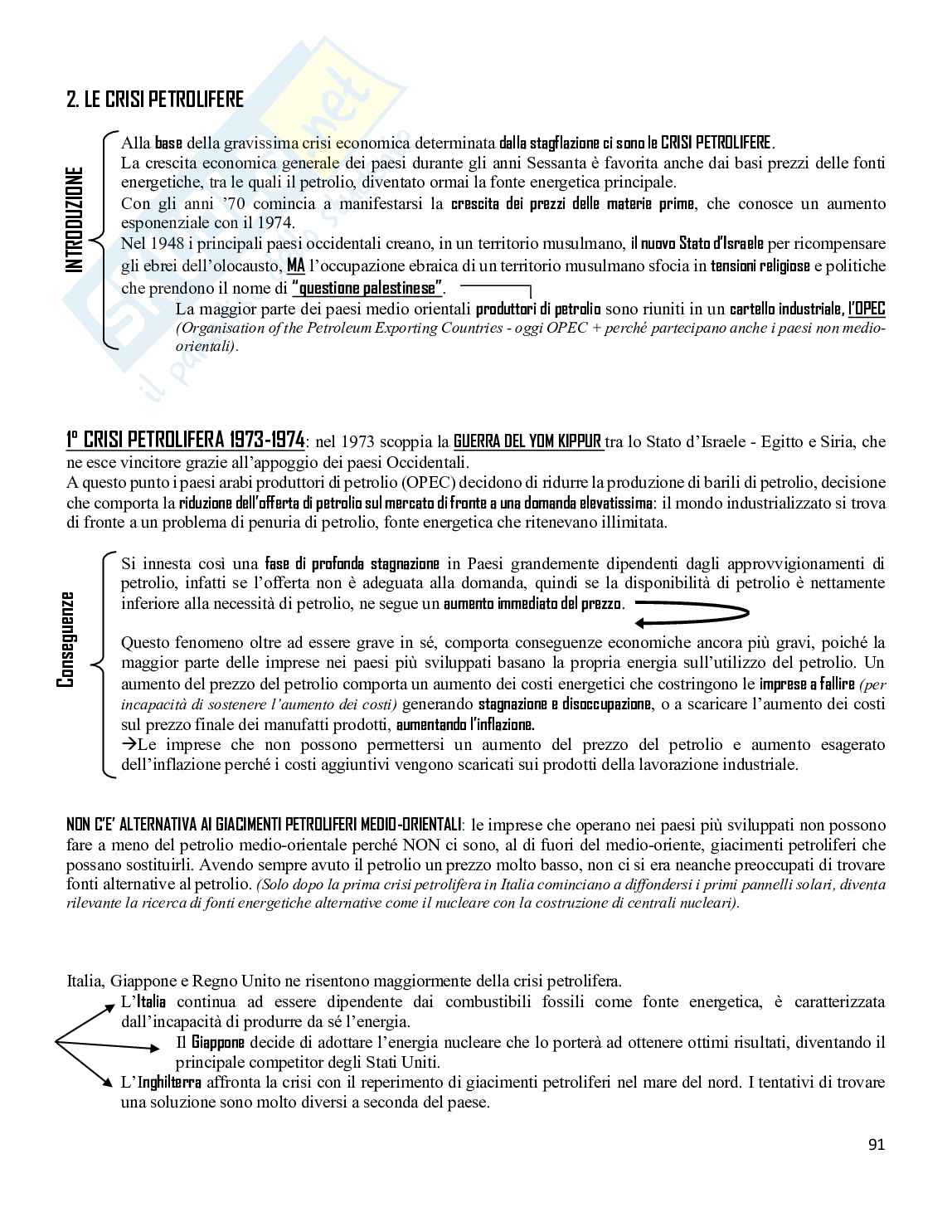 2. LE CRISI PETROLIFERE

INTRODUZIONE

Alla base della gravissima crisi economica determinata dalla stagflazione ci sono le CRISI PETROLIFERE.
La crescita economica generale dei paesi durante gli anni Sessanta è favorita anche dai basi prezzi delle fonti energetiche, tra le quali il petrolio, diventato ormai la fonte energetica principale.
Con gli anni '70 comincia a manifestarsi la crescita dei prezzi delle materie prime, che conosce un aumento esponenziale con il 1974.
Nel 1948 i principali paesi occidentali creano, in un territorio musulmano, il nuovo Stato d'Israele per ricompensare gli ebrei dell'olocausto, MA l'occupazione ebraica di un territorio musulmano sfocia in tensioni religiose e politiche che prendono il nome di "questione palestinese".
La maggior parte dei paesi medio orientali produttori di petrolio sono riuniti in un cartello industriale, l'OPEC (Organisation of the Petroleum Exporting Countries - oggi OPEC + perché partecipano anche i paesi non medio-orientali).

1° CRISI PETROLIFERA 1973-1974: nel 1973 scoppia la GUERRA DEL YOM KIPPUR tra lo Stato d'Israele - Egitto e Siria, che ne esce vincitore grazie all'appoggio dei paesi Occidentali.
A questo punto i paesi arabi produttori di petrolio (OPEC) decidono di ridurre la produzione di barili di petrolio, decisione che comporta la riduzione dell'offerta di petrolio sul mercato di fronte a una domanda elevatissima: il mondo industrializzato si trova di fronte a un problema di penuria di petrolio, fonte energetica che ritenevano illimitata.

Conseguenze

Si innesta così una fase di profonda stagnazione in Paesi grandemente dipendenti dagli approvvigionamenti di petrolio, infatti se l'offerta non è adeguata alla domanda, quindi se la disponibilità di petrolio è nettamente inferiore alla necessità di petrolio, ne segue un aumento immediato del prezzo.

Questo fenomeno oltre ad essere grave in sé, comporta conseguenze economiche ancora più gravi, poiché la maggior parte delle imprese nei paesi più sviluppati basano la propria energia sull'utilizzo del petrolio. Un aumento del prezzo del petrolio comporta un aumento dei costi energetici che costringono le imprese a fallire (per incapacità di sostenere l'aumento dei costi) generando stagnazione e disoccupazione, o a scaricare l'aumento dei costi sul prezzo finale dei manufatti prodotti, aumentando l'inflazione.
→Le imprese che non possono permettersi un aumento del prezzo del petrolio e aumento esagerato dell'inflazione perché i costi aggiuntivi vengono scaricati sui prodotti della lavorazione industriale.

NON C'E' ALTERNATIVA AI GIACIMENTI PETROLIFERI MEDIO-ORIENTALI: le imprese che operano nei paesi più sviluppati non possono fare a meno del petrolio medio-orientale perché NON ci sono, al di fuori del medio-oriente, giacimenti petroliferi che possano sostituirli. Avendo sempre avuto il petrolio un prezzo molto basso, non ci si era neanche preoccupati di trovare fonti alternative al petrolio. (Solo dopo la prima crisi petrolifera in Italia cominciano a diffondersi i primi pannelli solari, diventa rilevante la ricerca di fonti energetiche alternative come il nucleare con la costruzione di centrali nucleari).

Italia, Giappone e Regno Unito ne risentono maggiormente della crisi petrolifera.
L'Italia continua ad essere dipendente dai combustibili fossili come fonte energetica, è caratterizzata dall'incapacità di produrre da sé l'energia.
Il Giappone decide di adottare l'energia nucleare che lo porterà ad ottenere ottimi risultati, diventando il principale competitor degli Stati Uniti.
L'Inghilterra affronta la crisi con il reperimento di giacimenti petroliferi nel mare del nord. I tentativi di trovare una soluzione sono molto diversi a seconda del paese.

91